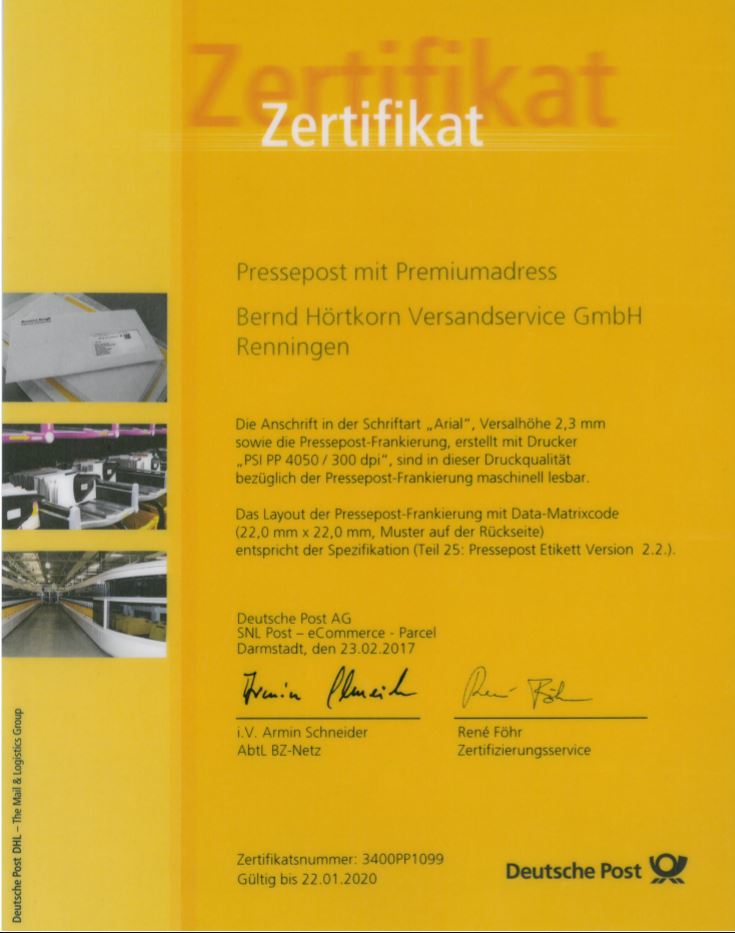 Zertifikat

Zertifikat

Pressepost mit Premiumadress

Bernd Hörtkorn Versandservice GmbH
Renningen

Die Anschrift in der Schriftart „Arial", Versalhöhe 2,3 mm sowie die Pressepost-Frankierung, erstellt mit Drucker „PSI PP 4050 / 300 dpi", sind in dieser Druckqualität bezüglich der Pressepost-Frankierung maschinell lesbar.

Das Layout der Pressepost-Frankierung mit Data-Matrixcode (22,0 mm x 22,0 mm, Muster auf der Rückseite) entspricht der Spezifikation (Teil 25: Pressepost Etikett Version 2.2.).

Deutsche Post AG
SNL Post – eCommerce - Parcel
Darmstadt, den 23.02.2017

Armin Schneider

René Föhr

i.V. Armin Schneider
AbtL BZ-Netz

René Föhr
Zertifizierungsservice

Zertifikatsnummer: 3400PP1099
Gültig bis 22.01.2020

Deutsche Post

Deutsche Post DHL – The Mail & Logistics Group